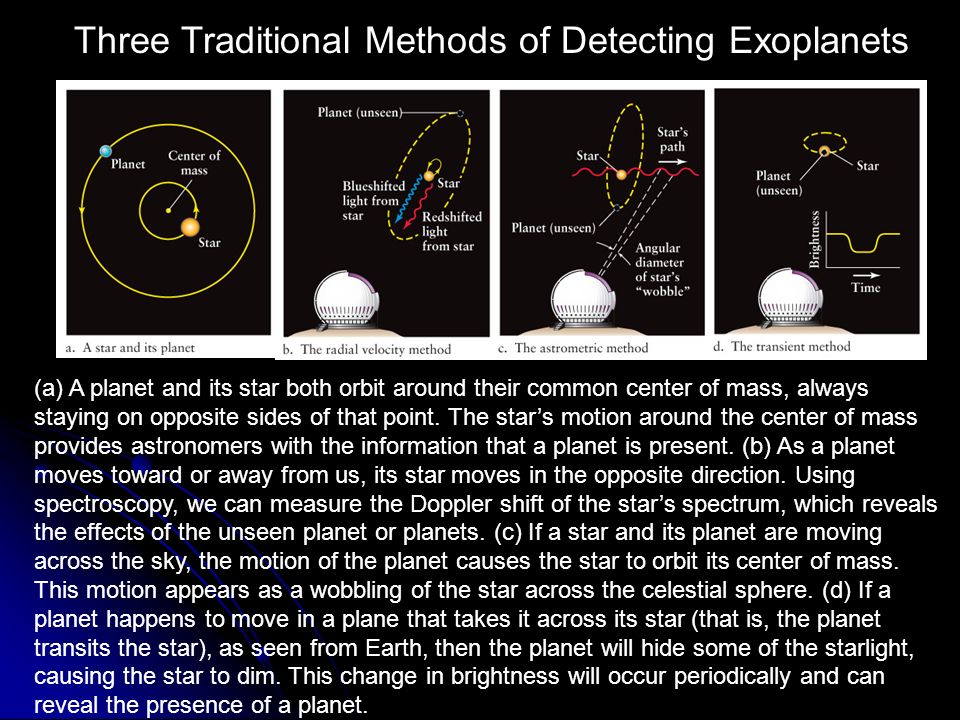 Three Traditional Methods of Detecting Exoplanets

Planet

Center of mass

Star

a. A star and its planet

Planet (unseen)

Blueshifted light from star

Star

Redshifted light from star

b. The radial velocity method

Star

Star's path

Planet (unseen)

Angular diameter of star's "wobble"

c. The astrometric method

Star

Planet (unseen)

Brightness

Time

d. The transient method

(a) A planet and its star both orbit around their common center of mass, always staying on opposite sides of that point. The star's motion around the center of mass provides astronomers with the information that a planet is present. (b) As a planet moves toward or away from us, its star moves in the opposite direction. Using spectroscopy, we can measure the Doppler shift of the star's spectrum, which reveals the effects of the unseen planet or planets. (c) If a star and its planet are moving across the sky, the motion of the planet causes the star to orbit its center of mass. This motion appears as a wobbling of the star across the celestial sphere. (d) If a planet happens to move in a plane that takes it across its star (that is, the planet transits the star), as seen from Earth, then the planet will hide some of the starlight, causing the star to dim. This change in brightness will occur periodically and can reveal the presence of a planet.